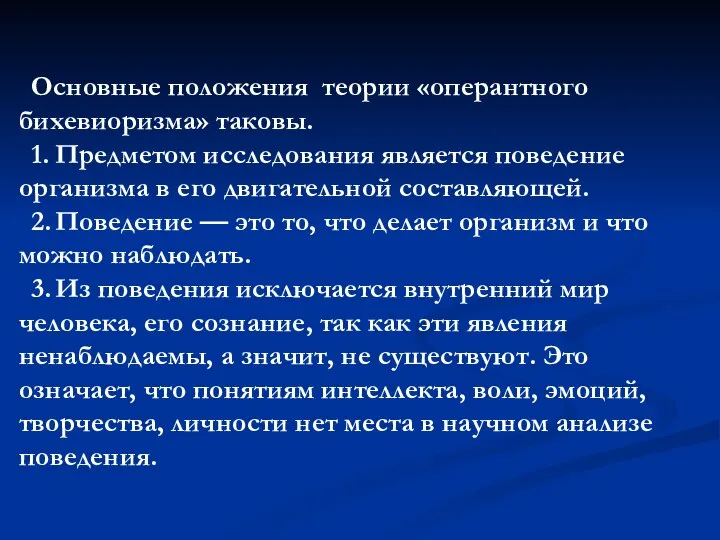 Основные положения теории «оперантного бихевиоризма» таковы.

1. Предметом исследования является поведение организма в его двигательной составляющей.

2. Поведение — это то, что делает организм и что можно наблюдать.

3. Из поведения исключается внутренний мир человека, его сознание, так как эти явления ненаблюдаемы, а значит, не существуют. Это означает, что понятиям интеллекта, воли, эмоций, творчества, личности нет места в научном анализе поведения.